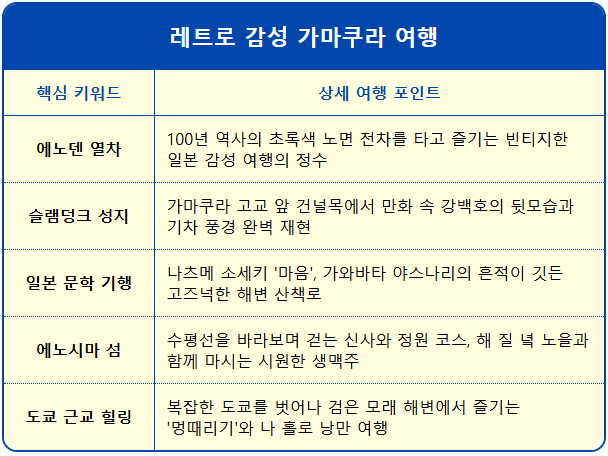 레트로 감성 가마쿠라 여행

| 핵심 키워드 | 상세 여행 포인트 |
|---|---|
| 에노덴 열차 | 100년 역사의 초록색 노면 전차를 타고 즐기는 빈티지한 일본 감성 여행의 정수 |
| 슬램덩크 성지 | 가마쿠라 고교 앞 건널목에서 만화 속 강백호의 뒷모습과 기차 풍경 완벽 재현 |
| 일본 문학 기행 | 나츠메 소세키 '마음', 가와바타 야스나리의 흔적이 깃든 고즈넉한 해변 산책로 |
| 에노시마 섬 | 수평선을 바라보며 걷는 신사와 정원 코스, 해 질 녘 노을과 함께 마시는 시원한 생맥주 |
| 도쿄 근교 힐링 | 복잡한 도쿄를 벗어나 검은 모래 해변에서 즐기는 '멍때리기'와 나 홀로 낭만 여행 |